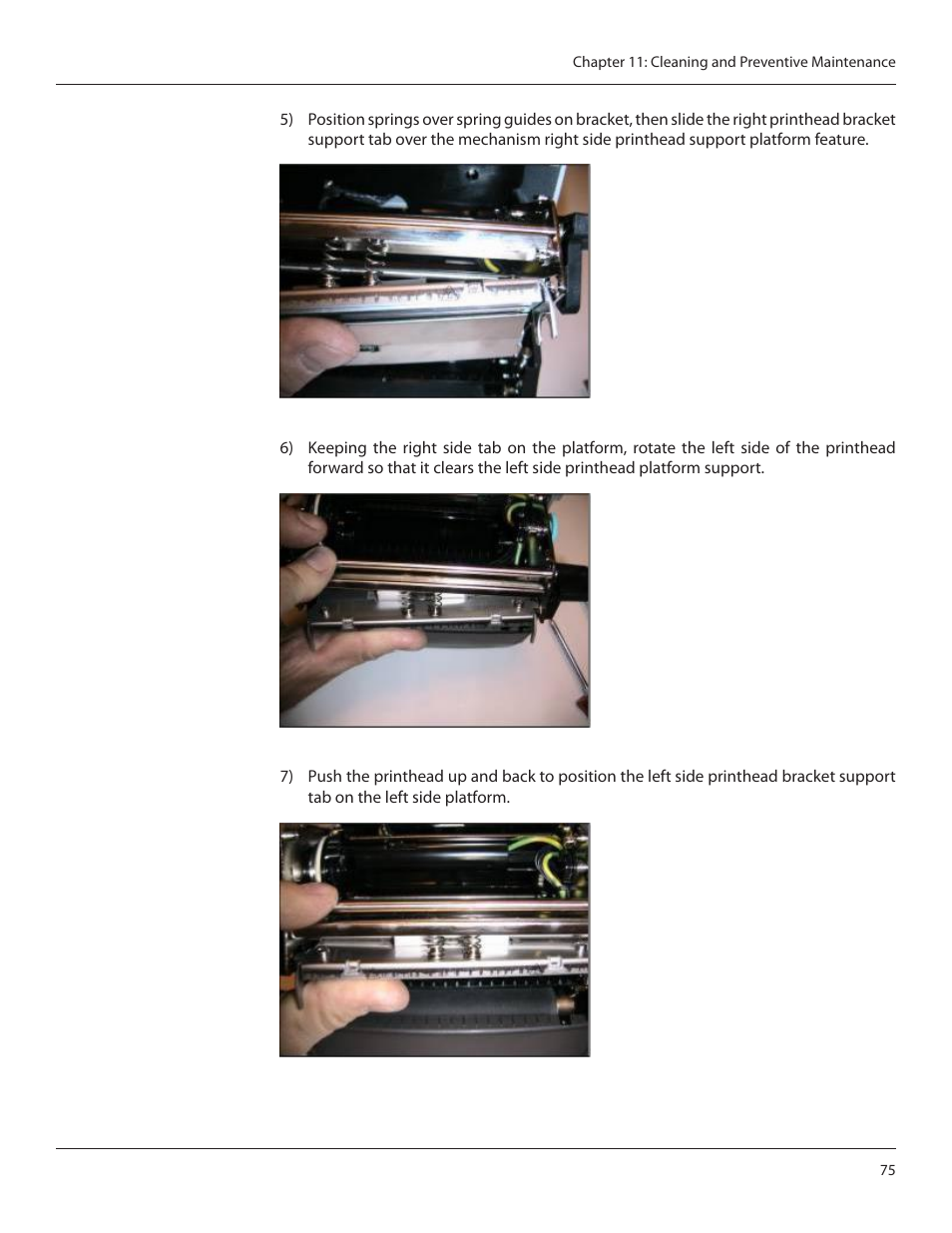 Chapter 11: Cleaning and Preventive Maintenance

5) Position springs over spring guides on bracket, then slide the right printhead bracket support tab over the mechanism right side printhead support platform feature.

6) Keeping the right side tab on the platform, rotate the left side of the printhead forward so that it clears the left side printhead platform support.

7) Push the printhead up and back to position the left side printhead bracket support tab on the left side platform.

75